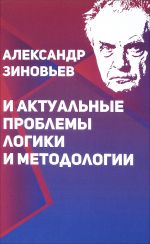 АЛЕКСАНДР ЗИНОВЬЕВ

И АКТУАЛЬНЫЕ ПРОБЛЕМЫ ЛОГИКИ И МЕТОДОЛОГИИ